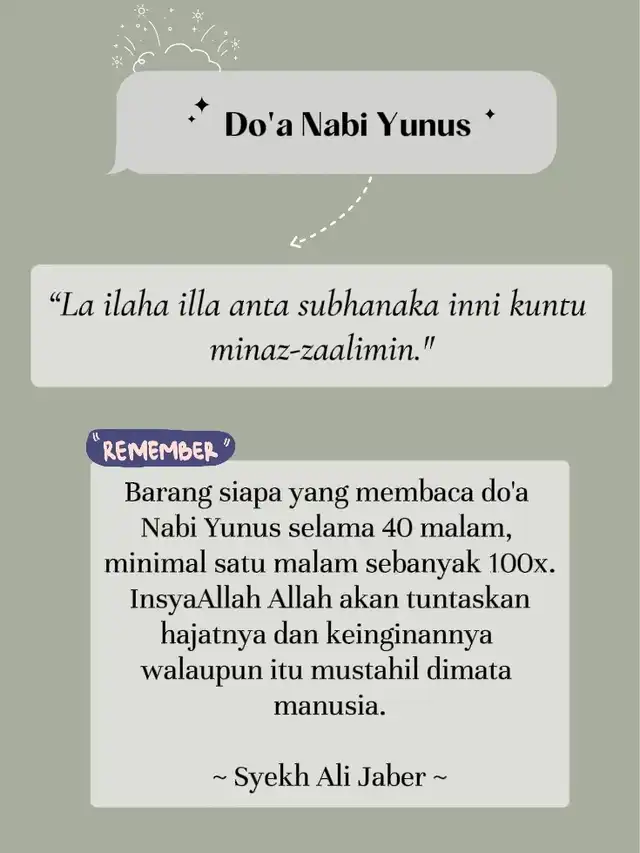 Do'a Nabi Yunus

“La ilaha illa anta subhanaka inni kuntu minaz-zaalimin."

"REMEMBER"

Barang siapa yang membaca do'a Nabi Yunus selama 40 malam, minimal satu malam sebanyak 100x. InsyaAllah Allah akan tuntaskan hajatnya dan keinginannya walaupun itu mustahil dimata manusia.

~ Syekh Ali Jaber ~